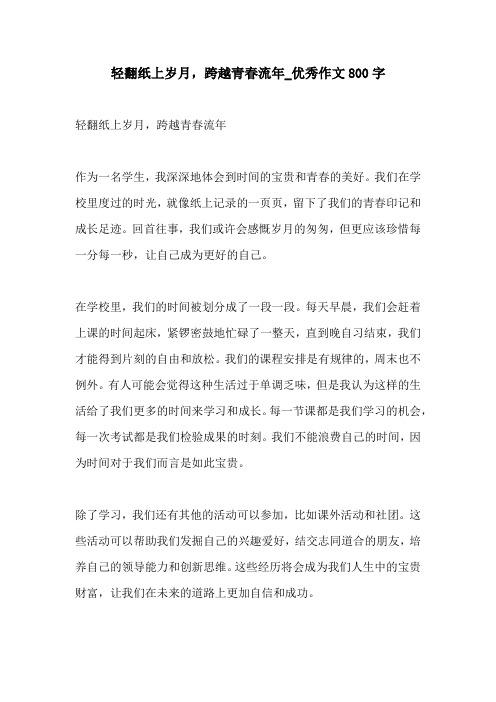 轻翻纸上岁月，跨越青春流年_优秀作文800字

轻翻纸上岁月，跨越青春流年

作为一名学生，我深深地体会到时间的宝贵和青春的美好。我们在学校里度过的时光，就像纸上记录的一页页，留下了我们的青春印记和成长足迹。回首往事，我们或许会感慨岁月的匆匆，但更应该珍惜每一分每一秒，让自己成为更好的自己。

在学校里，我们的时间被划分成了一段一段。每天早晨，我们会赶着上课的时间起床，紧锣密鼓地忙碌了一整天，直到晚自习结束，我们才能得到片刻的自由和放松。我们的课程安排是有规律的，周末也不例外。有人可能会觉得这种生活过于单调乏味，但是我认为这样的生活给了我们更多的时间来学习和成长。每一节课都是我们学习的机会，每一次考试都是我们检验成果的时刻。我们不能浪费自己的时间，因为时间对于我们而言是如此宝贵。

除了学习，我们还有其他的活动可以参加，比如课外活动和社团。这些活动可以帮助我们发掘自己的兴趣爱好，结交志同道合的朋友，培养自己的领导能力和创新思维。这些经历将会成为我们人生中的宝贵财富，让我们在未来的道路上更加自信和成功。